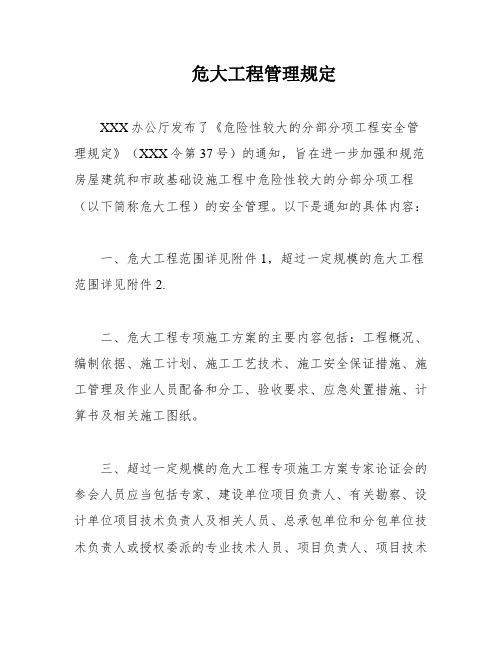 危大工程管理规定

XXX办公厅发布了《危险性较大的分部分项工程安全管理规定》（XXX令第37号）的通知，旨在进一步加强和规范房屋建筑和市政基础设施工程中危险性较大的分部分项工程（以下简称危大工程）的安全管理。以下是通知的具体内容：

一、危大工程范围详见附件1，超过一定规模的危大工程范围详见附件2.

二、危大工程专项施工方案的主要内容包括：工程概况、编制依据、施工计划、施工工艺技术、施工安全保证措施、施工管理及作业人员配备和分工、验收要求、应急处置措施、计算书及相关施工图纸。

三、超过一定规模的危大工程专项施工方案专家论证会的参会人员应当包括专家、建设单位项目负责人、有关勘察、设计单位项目技术负责人及相关人员、总承包单位和分包单位技术负责人或授权委派的专业技术人员、项目负责人、项目技术